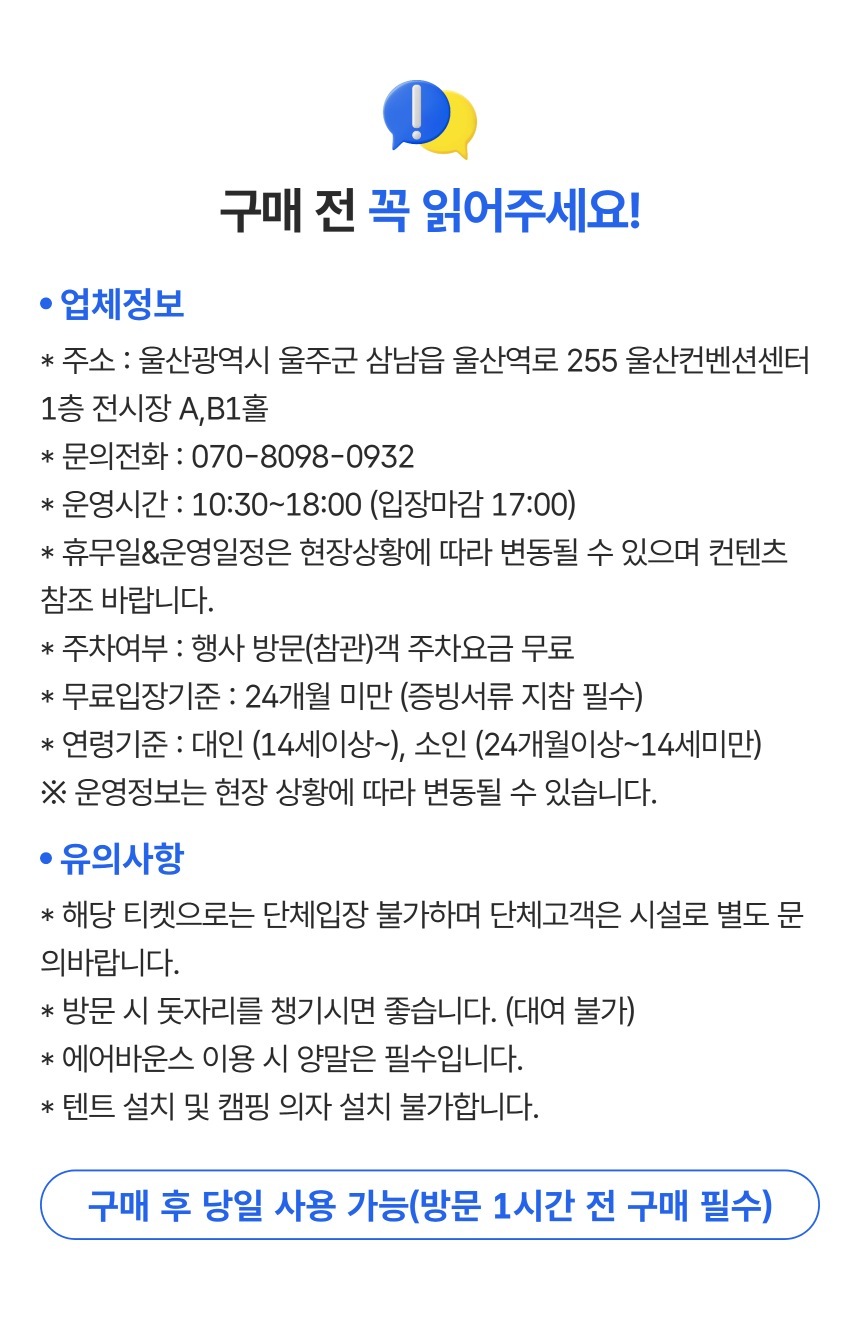 구매 전 꼭 읽어주세요!

• 업체정보
* 주소 : 울산광역시 울주군 삼남읍 울산역로 255 울산컨벤션센터 1층 전시장 A,B1홀
* 문의전화 : 070-8098-0932
* 운영시간 : 10:30~18:00 (입장마감 17:00)
* 휴무일&운영일정은 현장상황에 따라 변동될 수 있으며 컨텐츠 참조 바랍니다.
* 주차여부 : 행사 방문(참관)객 주차요금 무료
* 무료입장기준 : 24개월 미만 (증빙서류 지참 필수)
* 연령기준 : 대인 (14세이상~), 소인 (24개월이상~14세미만)
※ 운영정보는 현장 상황에 따라 변동될 수 있습니다.

• 유의사항
* 해당 티켓으로는 단체입장 불가하며 단체고객은 시설로 별도 문의바랍니다.
* 방문 시 돗자리를 챙기시면 좋습니다. (대여 불가)
* 에어바운스 이용 시 양말은 필수입니다.
* 텐트 설치 및 캠핑 의자 설치 불가합니다.

구매 후 당일 사용 가능(방문 1시간 전 구매 필수)